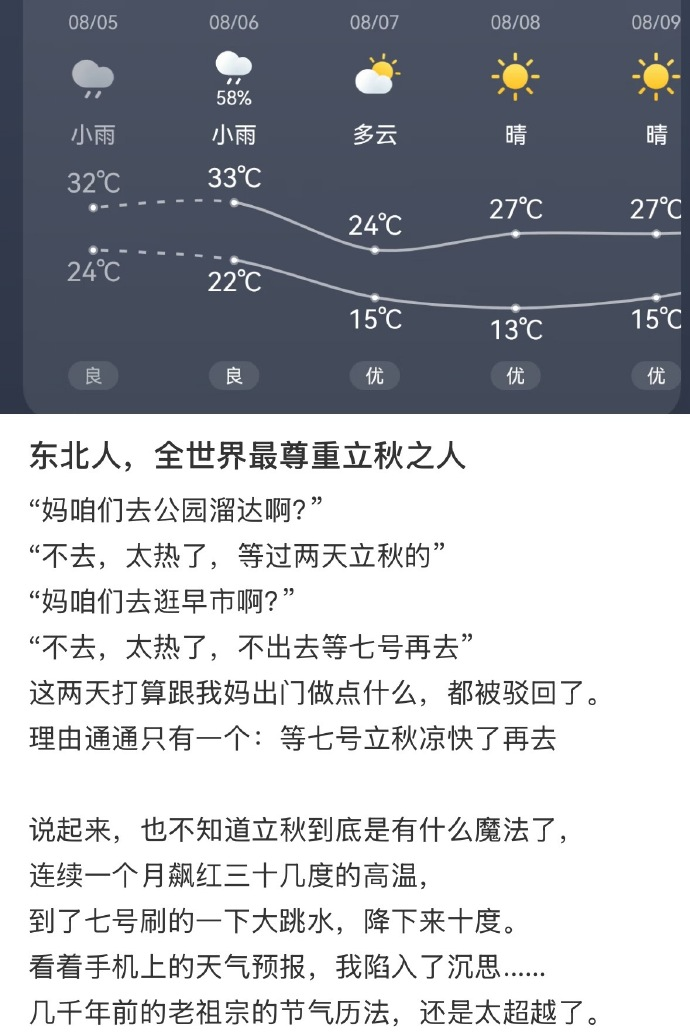 08/05 08/06 08/07 08/08 08/09

58%

小雨 小雨 多云 晴 晴

32℃ 33℃ 24℃ 27℃ 27℃

24℃ 22℃ 15℃ 13℃ 15℃

良 良 优 优 优

东北人，全世界最尊重立秋之人

“妈咱们去公园溜达啊?”
“不去，太热了，等过两天立秋的”
“妈咱们去逛早市啊?”
“不去，太热了，不出去等七号再去”
这两天打算跟我妈出门做点什么，都被驳回了。
理由通通只有一个：等七号立秋凉快了再去

说起来，也不知道立秋到底是有什么魔法了，
连续一个月飙红三十几度的高温，
到了七号刷的一下大跳水，降下来十度。
看着手机上的天气预报，我陷入了沉思......
几千年前的老祖宗的节气历法，还是太超越了。